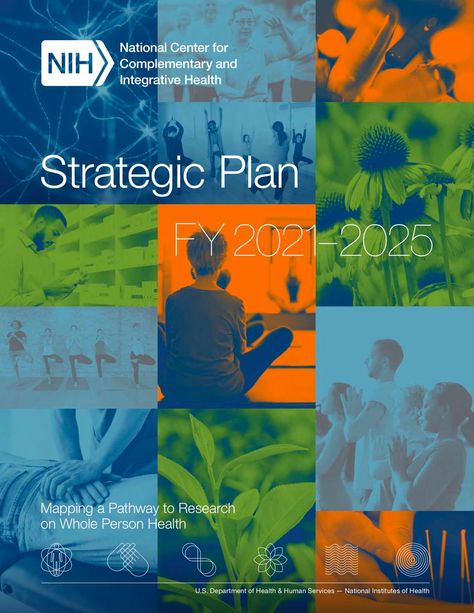 NIH National Center for Complementary and Integrative Health

Strategic Plan

FY 2021–2025

Mapping a Pathway to Research on Whole Person Health

U.S. Department of Health & Human Services — National Institutes of Health